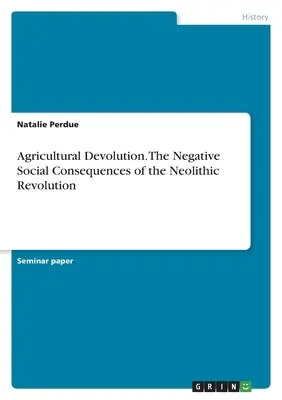 History

Natalie Perdue

Agricultural Devolution. The Negative Social Consequences of the Neolithic Revolution

Seminar paper

GRIN